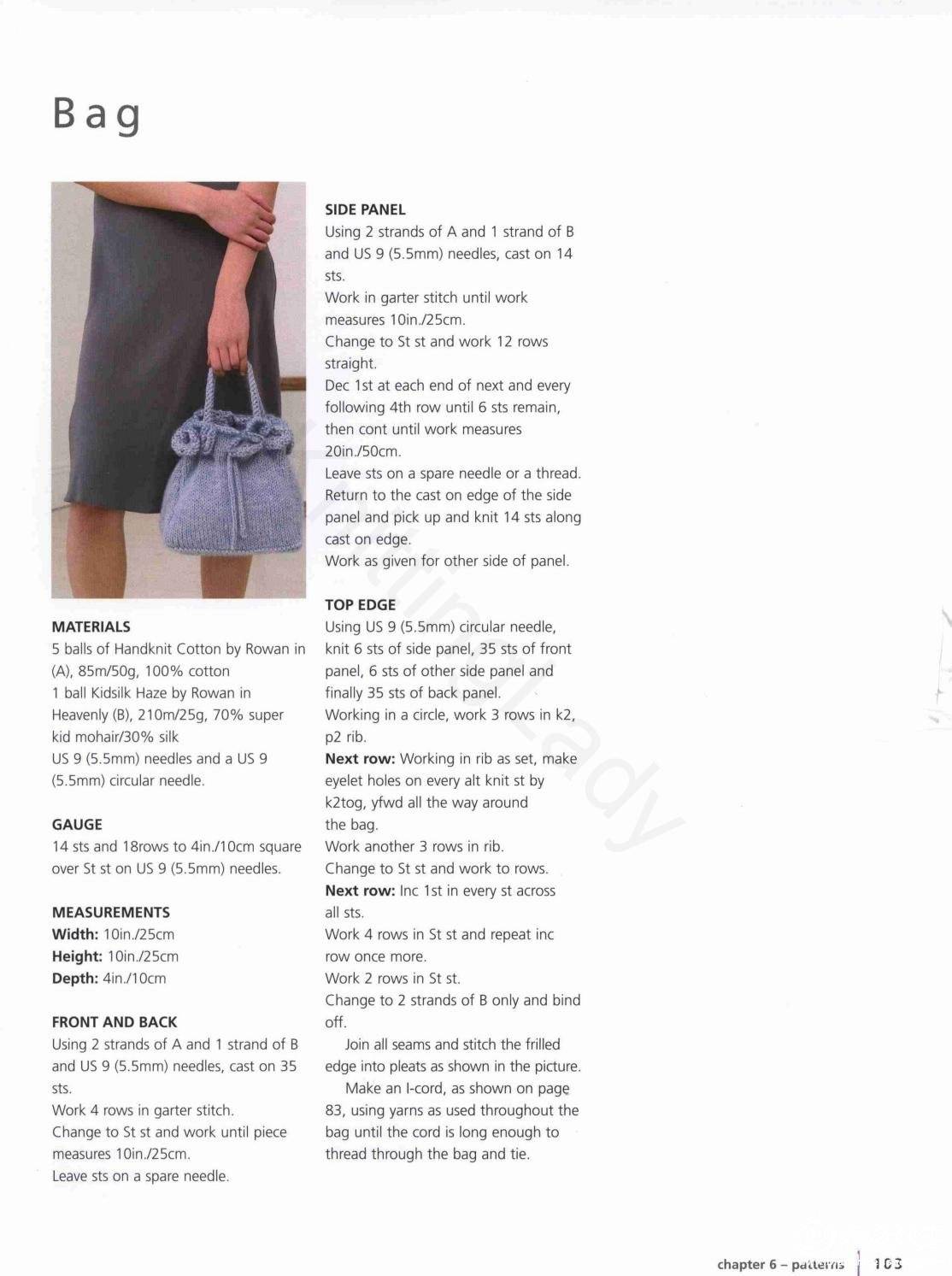 Bag

MATERIALS
5 balls of Handknit Cotton by Rowan in (A), 85m/50g, 100% cotton
1 ball Kidsilk Haze by Rowan in Heavenly (B), 210m/25g, 70% super kid mohair/30% silk
US 9 (5.5mm) needles and a US 9 (5.5mm) circular needle.

GAUGE
14 sts and 18rows to 4in./10cm square over St st on US 9 (5.5mm) needles.

MEASUREMENTS
Width: 10in./25cm
Height: 10in./25cm
Depth: 4in./10cm

FRONT AND BACK
Using 2 strands of A and 1 strand of B and US 9 (5.5mm) needles, cast on 35 sts.
Work 4 rows in garter stitch.
Change to St st and work until piece measures 10in./25cm.
Leave sts on a spare needle.

SIDE PANEL
Using 2 strands of A and 1 strand of B and US 9 (5.5mm) needles, cast on 14 sts.
Work in garter stitch until work measures 10in./25cm.
Change to St st and work 12 rows straight.
Dec 1st at each end of next and every following 4th row until 6 sts remain, then cont until work measures 20in./50cm.
Leave sts on a spare needle or a thread.
Return to the cast on edge of the side panel and pick up and knit 14 sts along cast on edge.
Work as given for other side of panel.

TOP EDGE
Using US 9 (5.5mm) circular needle, knit 6 sts of side panel, 35 sts of front panel, 6 sts of other side panel and finally 35 sts of back panel.
Working in a circle, work 3 rows in k2, p2 rib.
Next row: Working in rib as set, make eyelet holes on every alt knit st by k2tog, yfwd all the way around the bag.
Work another 3 rows in rib.
Change to St st and work to rows.
Next row: Inc 1st in every st across all sts.
Work 4 rows in St st and repeat inc row once more.
Work 2 rows in St st.
Change to 2 strands of B only and bind off.

Join all seams and stitch the frilled edge into pleats as shown in the picture.

Make an I-cord, as shown on page 83, using yarns as used throughout the bag until the cord is long enough to thread through the bag and tie.

chapter 6 – patterns 103